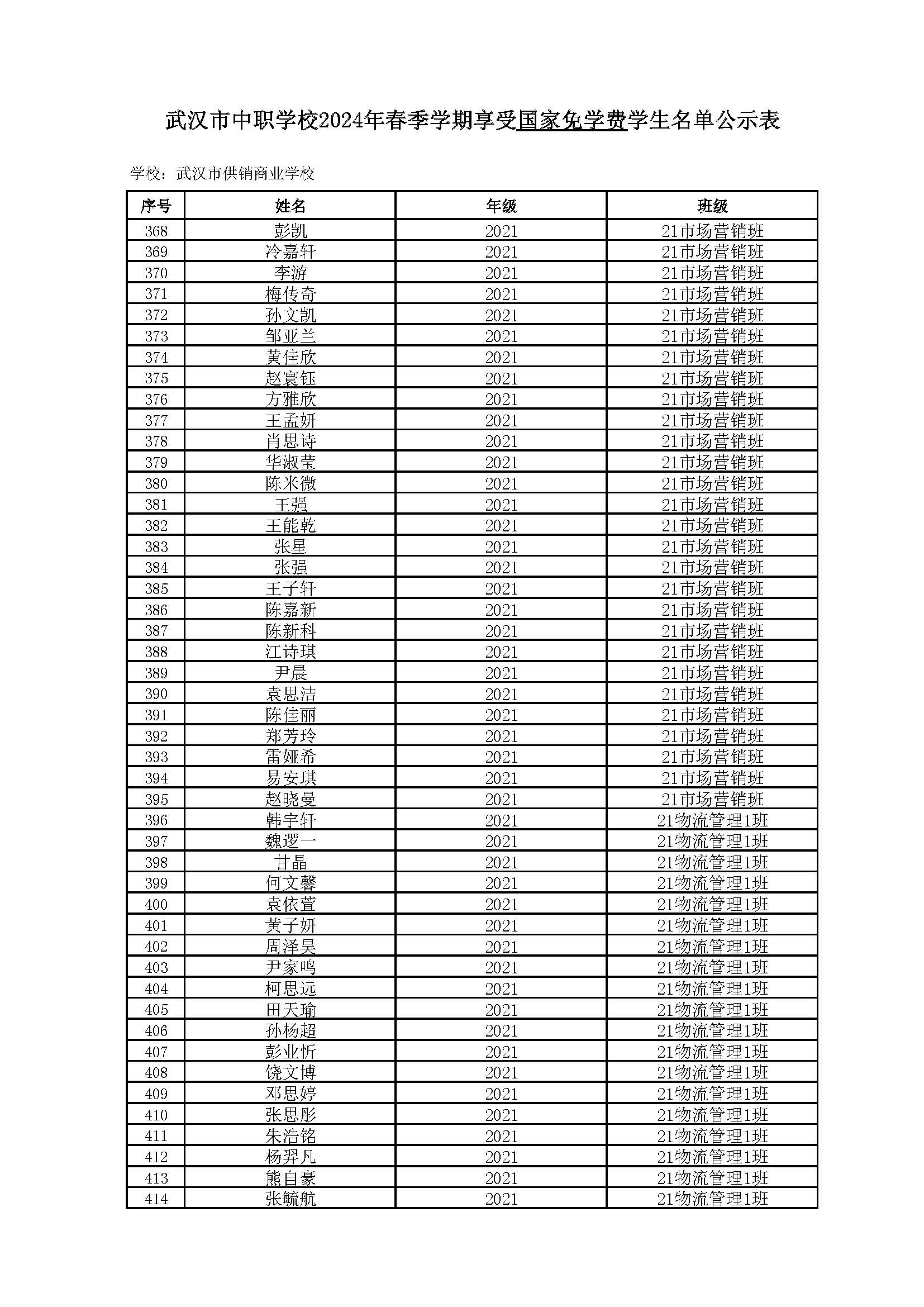 武汉市中职学校2024年春季学期享受国家免学费学生名单公示表

学校：武汉市供销商业学校

| 序号 | 姓名 | 年级 | 班级 |
|---|---|---|---|
| 368 | 彭凯 | 2021 | 21市场营销班 |
| 369 | 冷嘉轩 | 2021 | 21市场营销班 |
| 370 | 李游 | 2021 | 21市场营销班 |
| 371 | 梅传奇 | 2021 | 21市场营销班 |
| 372 | 孙文凯 | 2021 | 21市场营销班 |
| 373 | 邹亚兰 | 2021 | 21市场营销班 |
| 374 | 黄佳欣 | 2021 | 21市场营销班 |
| 375 | 赵寰钰 | 2021 | 21市场营销班 |
| 376 | 方雅欣 | 2021 | 21市场营销班 |
| 377 | 王孟妍 | 2021 | 21市场营销班 |
| 378 | 肖思诗 | 2021 | 21市场营销班 |
| 379 | 华淑莹 | 2021 | 21市场营销班 |
| 380 | 陈米微 | 2021 | 21市场营销班 |
| 381 | 王强 | 2021 | 21市场营销班 |
| 382 | 王能乾 | 2021 | 21市场营销班 |
| 383 | 张星 | 2021 | 21市场营销班 |
| 384 | 张强 | 2021 | 21市场营销班 |
| 385 | 王子轩 | 2021 | 21市场营销班 |
| 386 | 陈嘉新 | 2021 | 21市场营销班 |
| 387 | 陈新科 | 2021 | 21市场营销班 |
| 388 | 江诗琪 | 2021 | 21市场营销班 |
| 389 | 尹晨 | 2021 | 21市场营销班 |
| 390 | 袁思洁 | 2021 | 21市场营销班 |
| 391 | 陈佳丽 | 2021 | 21市场营销班 |
| 392 | 郑芳玲 | 2021 | 21市场营销班 |
| 393 | 雷娅希 | 2021 | 21市场营销班 |
| 394 | 易安琪 | 2021 | 21市场营销班 |
| 395 | 赵晓曼 | 2021 | 21市场营销班 |
| 396 | 韩宇轩 | 2021 | 21物流管理1班 |
| 397 | 魏逻一 | 2021 | 21物流管理1班 |
| 398 | 甘晶 | 2021 | 21物流管理1班 |
| 399 | 何文馨 | 2021 | 21物流管理1班 |
| 400 | 袁依萱 | 2021 | 21物流管理1班 |
| 401 | 黄子妍 | 2021 | 21物流管理1班 |
| 402 | 周泽昊 | 2021 | 21物流管理1班 |
| 403 | 尹家鸣 | 2021 | 21物流管理1班 |
| 404 | 柯思远 | 2021 | 21物流管理1班 |
| 405 | 田天瑜 | 2021 | 21物流管理1班 |
| 406 | 孙杨超 | 2021 | 21物流管理1班 |
| 407 | 彭业忻 | 2021 | 21物流管理1班 |
| 408 | 饶文博 | 2021 | 21物流管理1班 |
| 409 | 邓思婷 | 2021 | 21物流管理1班 |
| 410 | 张思彤 | 2021 | 21物流管理1班 |
| 411 | 朱浩铭 | 2021 | 21物流管理1班 |
| 412 | 杨羿凡 | 2021 | 21物流管理1班 |
| 413 | 熊自豪 | 2021 | 21物流管理1班 |
| 414 | 张毓航 | 2021 | 21物流管理1班 |